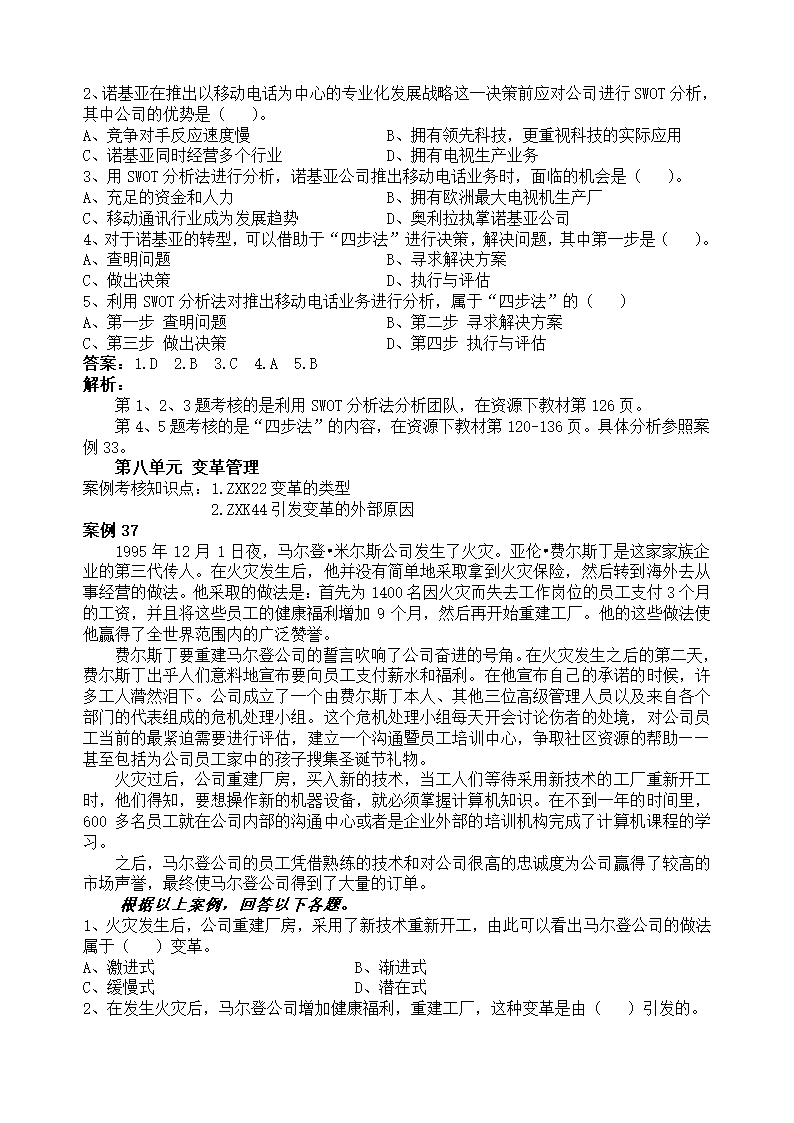 2、诺基亚在推出以移动电话为中心的专业化发展战略这一决策前应对公司进行 SWOT 分析，其中公司的优势是（    ）。
A、竞争对手反应速度慢
B、拥有领先科技，更重视科技的实际应用
C、诺基亚同时经营多个行业
D、拥有电视生产业务
3、用 SWOT 分析法进行分析，诺基亚公司推出移动电话业务时，面临的机会是（    ）。
A、充足的资金和人力
B、拥有欧洲最大电视机生产厂
C、移动通讯行业成为发展趋势
D、奥利拉执掌诺基亚公司
4、对于诺基亚的转型，可以借助于“四步法”进行决策，解决问题，其中第一步是（    ）。
A、查明问题
B、寻求解决方案
C、做出决策
D、执行与评估
5、利用 SWOT 分析法对推出移动电话业务进行分析，属于“四步法”的（    ）
A、第一步  查明问题
B、第二步  寻求解决方案
C、第三步  做出决策
D、第四步  执行与评估
答案：1.D  2.B  3.C  4.A  5.B
解析：
第 1、2、3 题考核的是利用 SWOT 分析法分析团队，在资源下教材第 126 页。
第 4、5 题考核的是“四步法”的内容，在资源下教材第 120-136 页。具体分析参照案例 33。
第八单元  变革管理
案例考核知识点：1.ZXK22 变革的类型
2.ZXK44 引发变革的外部原因
案例 37
1995 年 12 月 1 日夜，马尔登•米尔斯公司发生了火灾。亚伦•费尔斯丁是这家家族企业的第三代传人。在火灾发生后，他并没有简单地采取拿到火灾保险，然后转到海外去从事经营的做法。他采取的做法是：首先为 1400 名因火灾而失去工作岗位的员工支付 3 个月的工资，并且将这些员工的健康福利增加 9 个月，然后再开始重建工厂。他的这些做法使他赢得了全世界范围内的广泛赞誉。
费尔斯丁要重建马尔登公司的誓言吹响了公司奋进的号角。在火灾发生之后的第二天，费尔斯丁出乎人们意料地宣布要向员工支付薪水和福利。在他宣布自己的承诺的时候，许多工人潸然泪下。公司成立了一个由费尔斯丁本人、其他三位高级管理人员以及来自各个部门的代表组成的危机处理小组。这个危机处理小组每天开会讨论伤者的处境，对公司员工当前的最紧迫需要进行评估，建立一个沟通暨员工培训中心，争取社区资源的帮助——甚至包括为公司员工家中的孩子搜集圣诞节礼物。
火灾过后，公司重建厂房，买入新的技术，当工人们等待采用新技术的工厂重新开工时，他们得知，要想操作新的机器设备，就必须掌握计算机知识。在不到一年的时间里，600 多名员工就在公司内部的沟通中心或者是企业外部的培训机构完成了计算机课程的学习。
之后，马尔登公司的员工凭借熟练的技术和对公司很高的忠诚度为公司赢得了较高的市场声誉，最终使马尔登公司得到了大量的订单。
根据以上案例，回答以下各题。
1、火灾发生后，公司重建厂房，采用了新技术重新开工，由此可以看出马尔登公司的做法属于（    ）变革。
A、激进式
B、渐进式
C、缓慢式
D、潜在式
2、在发生火灾后，马尔登公司增加健康福利，重建工厂，这种变革是由（    ）引发的。